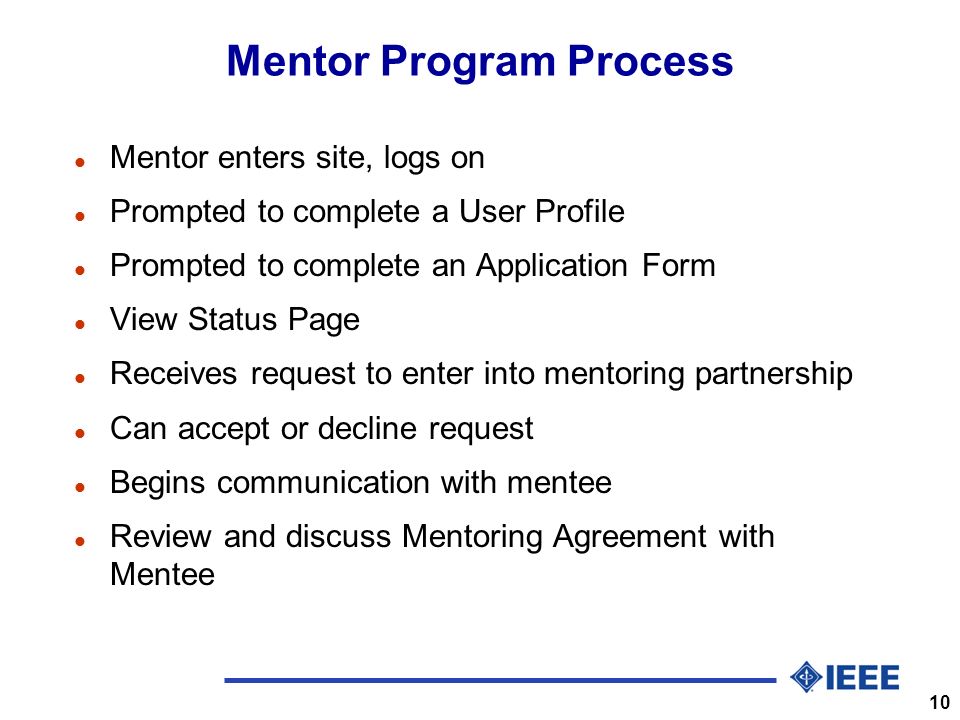 Mentor Program Process

- Mentor enters site, logs on
- Prompted to complete a User Profile
- Prompted to complete an Application Form
- View Status Page
- Receives request to enter into mentoring partnership
- Can accept or decline request
- Begins communication with mentee
- Review and discuss Mentoring Agreement with Mentee

IEEE

10